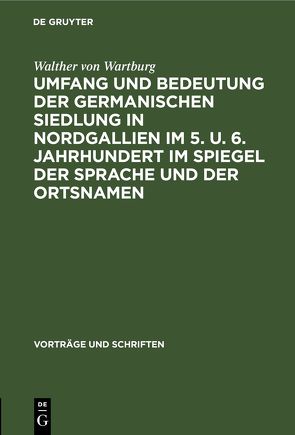 DE GRUYTER

Walther von Wartburg

UMFANG UND BEDEUTUNG DER GERMANISCHEN SIEDLUNG IN NORDGALLIEN IM 5. U. 6. JAHRHUNDERT IM SPIEGEL DER SPRACHE UND DER ORTSNAMEN

VORTRÄGE UND SCHRIFTEN

DE
G